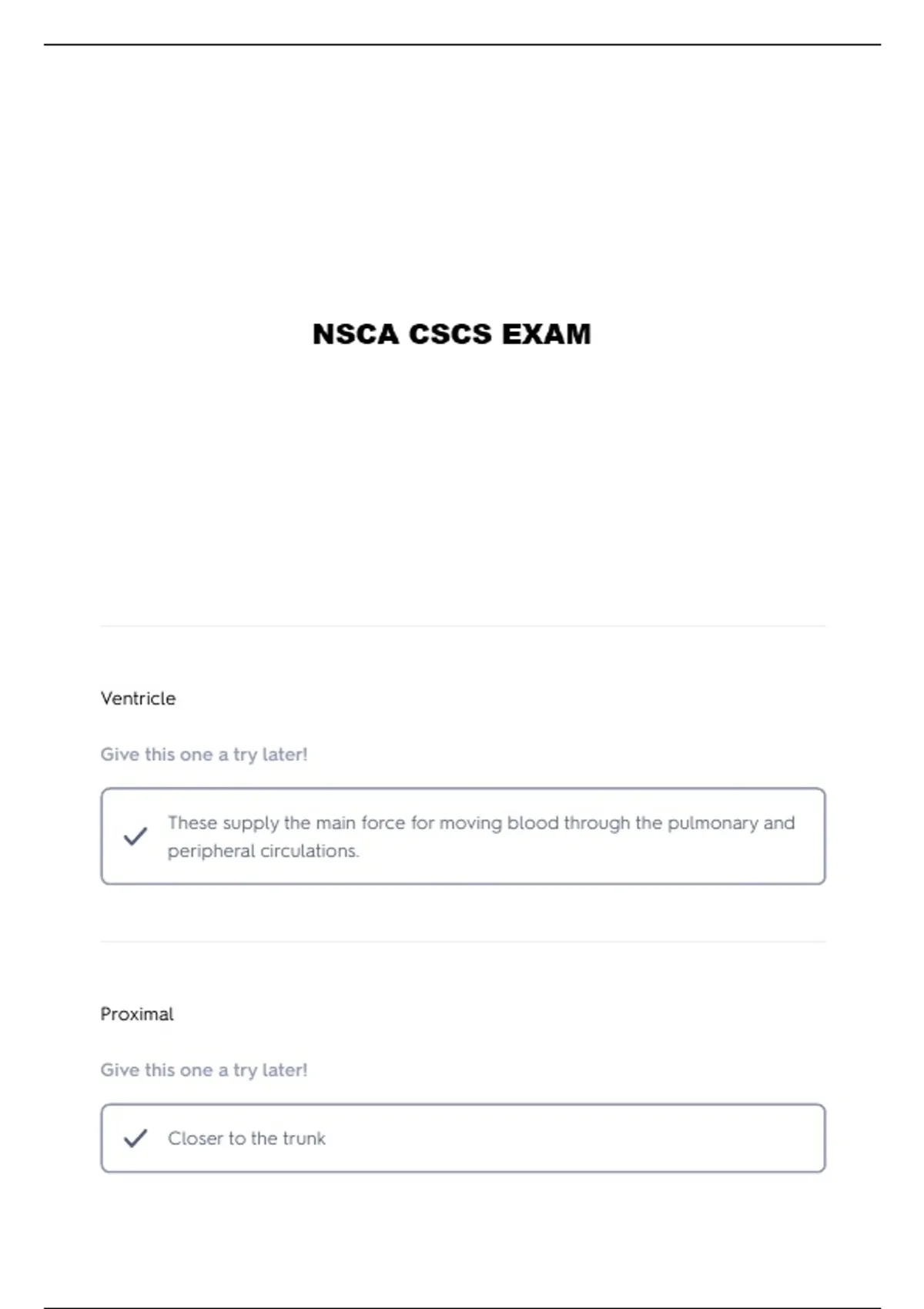 NSCA CSCS EXAM

Ventricle

Give this one a try later!

These supply the main force for moving blood through the pulmonary and peripheral circulations.

Proximal

Give this one a try later!

Closer to the trunk